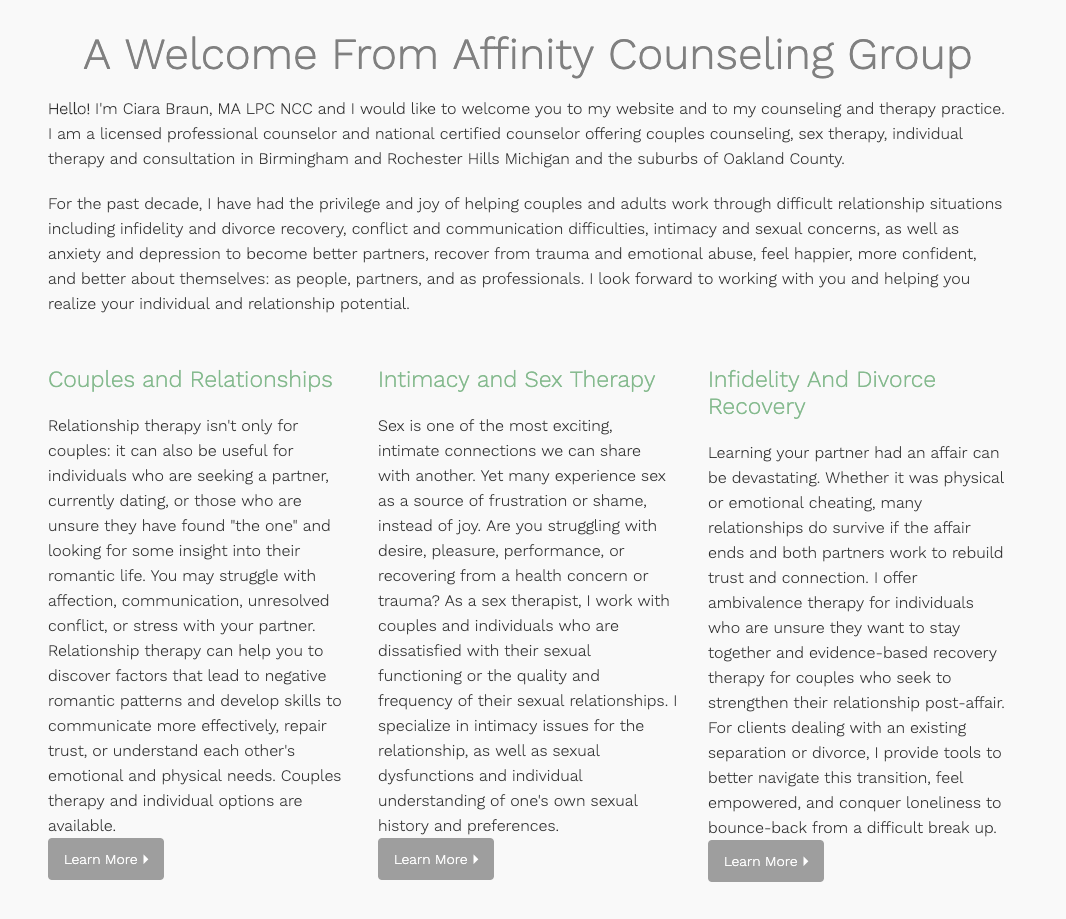 A Welcome From Affinity Counseling Group

Hello! I'm Ciara Braun, MA LPC NCC and I would like to welcome you to my website and to my counseling and therapy practice. I am a licensed professional counselor and national certified counselor offering couples counseling, sex therapy, individual therapy and consultation in Birmingham and Rochester Hills Michigan and the suburbs of Oakland County.

For the past decade, I have had the privilege and joy of helping couples and adults work through difficult relationship situations including infidelity and divorce recovery, conflict and communication difficulties, intimacy and sexual concerns, as well as anxiety and depression to become better partners, recover from trauma and emotional abuse, feel happier, more confident, and better about themselves: as people, partners, and as professionals. I look forward to working with you and helping you realize your individual and relationship potential.

Couples and Relationships

Relationship therapy isn't only for couples: it can also be useful for individuals who are seeking a partner, currently dating, or those who are unsure they have found "the one" and looking for some insight into their romantic life. You may struggle with affection, communication, unresolved conflict, or stress with your partner. Relationship therapy can help you to discover factors that lead to negative romantic patterns and develop skills to communicate more effectively, repair trust, or understand each other's emotional and physical needs. Couples therapy and individual options are available.

Learn More

Intimacy and Sex Therapy

Sex is one of the most exciting, intimate connections we can share with another. Yet many experience sex as a source of frustration or shame, instead of joy. Are you struggling with desire, pleasure, performance, or recovering from a health concern or trauma? As a sex therapist, I work with couples and individuals who are dissatisfied with their sexual functioning or the quality and frequency of their sexual relationships. I specialize in intimacy issues for the relationship, as well as sexual dysfunctions and individual understanding of one's own sexual history and preferences.

Learn More

Infidelity And Divorce Recovery

Learning your partner had an affair can be devastating. Whether it was physical or emotional cheating, many relationships do survive if the affair ends and both partners work to rebuild trust and connection. I offer ambivalence therapy for individuals who are unsure they want to stay together and evidence-based recovery therapy for couples who seek to strengthen their relationship post-affair. For clients dealing with an existing separation or divorce, I provide tools to better navigate this transition, feel empowered, and conquer loneliness to bounce-back from a difficult break up.

Learn More